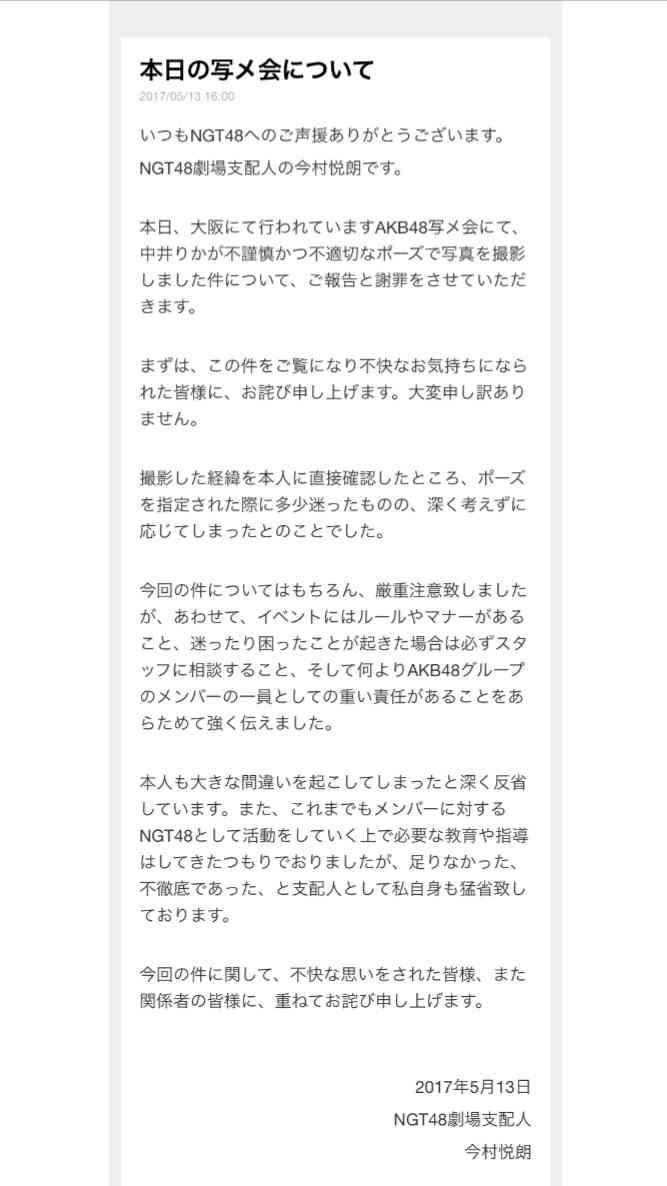 本日の写メ会について
2017/05/13 16:00

いつもNGT48へのご声援ありがとうございます。
NGT48劇場支配人の今村悦朗です。

本日、大阪にて行われていますAKB48写メ会にて、中井りかが不謹慎かつ不適切なポーズで写真を撮影しました件について、ご報告と謝罪をさせていただきます。

まずは、この件をご覧になり不快なお気持ちになられた皆様に、お詫び申し上げます。大変申し訳ありません。

撮影した経緯を本人に直接確認したところ、ポーズを指定された際に多少迷ったものの、深く考えずに応じてしまったとのことでした。

今回の件についてはもちろん、厳重注意致しましたが、あわせて、イベントにはルールやマナーがあること、迷ったり困ったことが起きた場合は必ずスタッフに相談すること、そして何よりAKB48グループのメンバーの一員としての重い責任があることをあらためて強く伝えました。

本人も大きな間違いを起こしてしまったと深く反省しています。また、これまでもメンバーに対するNGT48として活動をしていく上で必要な教育や指導はしてきたつもりでおりましたが、足りなかった、不徹底であった、と支配人として私自身も猛省致しております。

今回の件に関して、不快な思いをされた皆様、また関係者の皆様に、重ねてお詫び申し上げます。

2017年5月13日
NGT48劇場支配人
今村悦朗